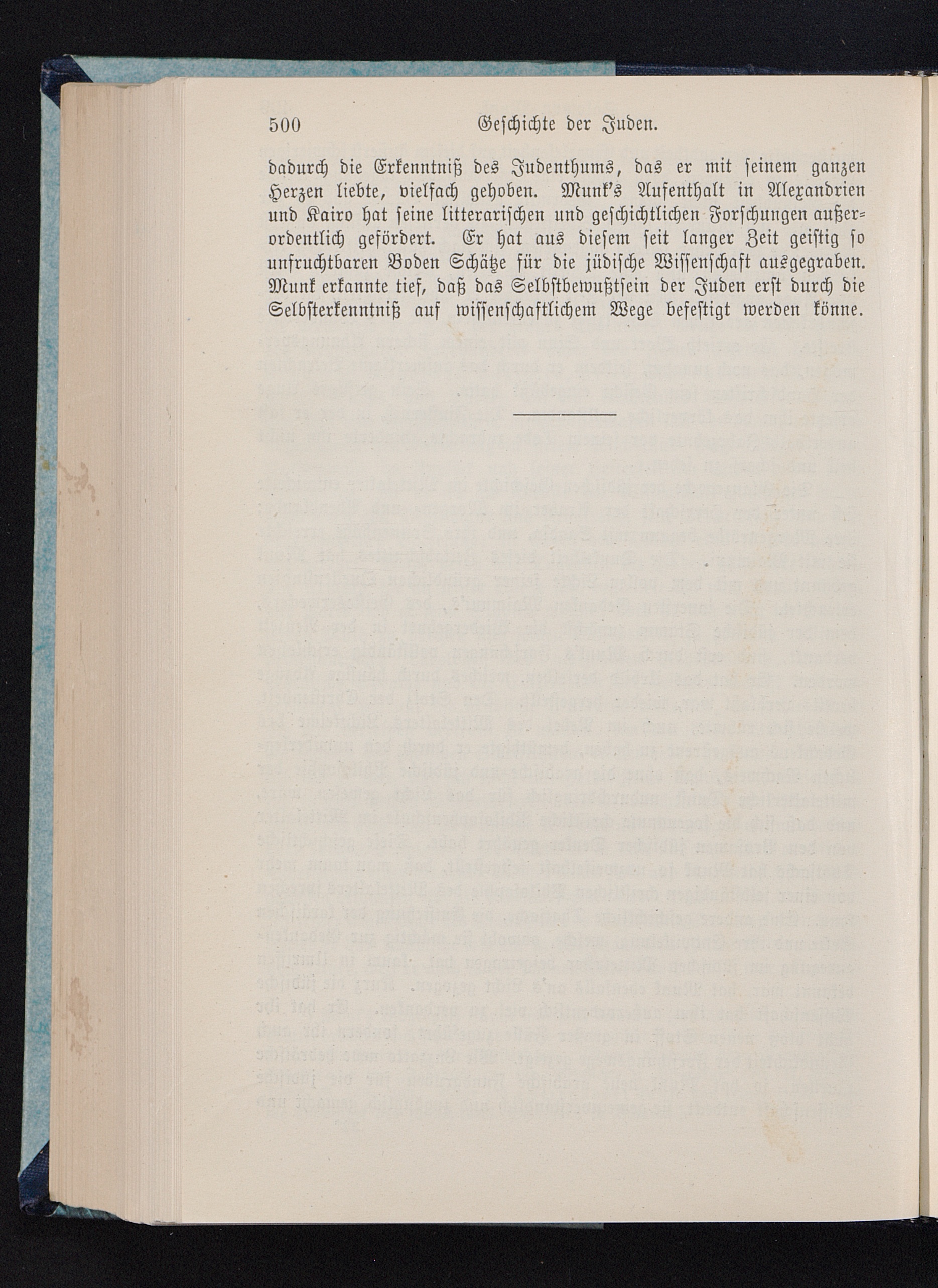 500 Geschichte der Juden.

dadurch die Erkenntniß des Judenthums, das er mit seinem ganzen Herzen liebte, vielfach gehoben. Munk's Aufenthalt in Alexandrien und Kairo hat seine litterarischen und geschichtlichen Forschungen außerordentlich gefördert. Er hat aus diesem seit langer Zeit geistig so unfruchtbaren Boden Schätze für die jüdische Wissenschaft ausgegraben. Munk erkannte tief, daß das Selbstbewußtsein der Juden erst durch die Selbsterkenntniß auf wissenschaftlichem Wege befestigt werden könne.